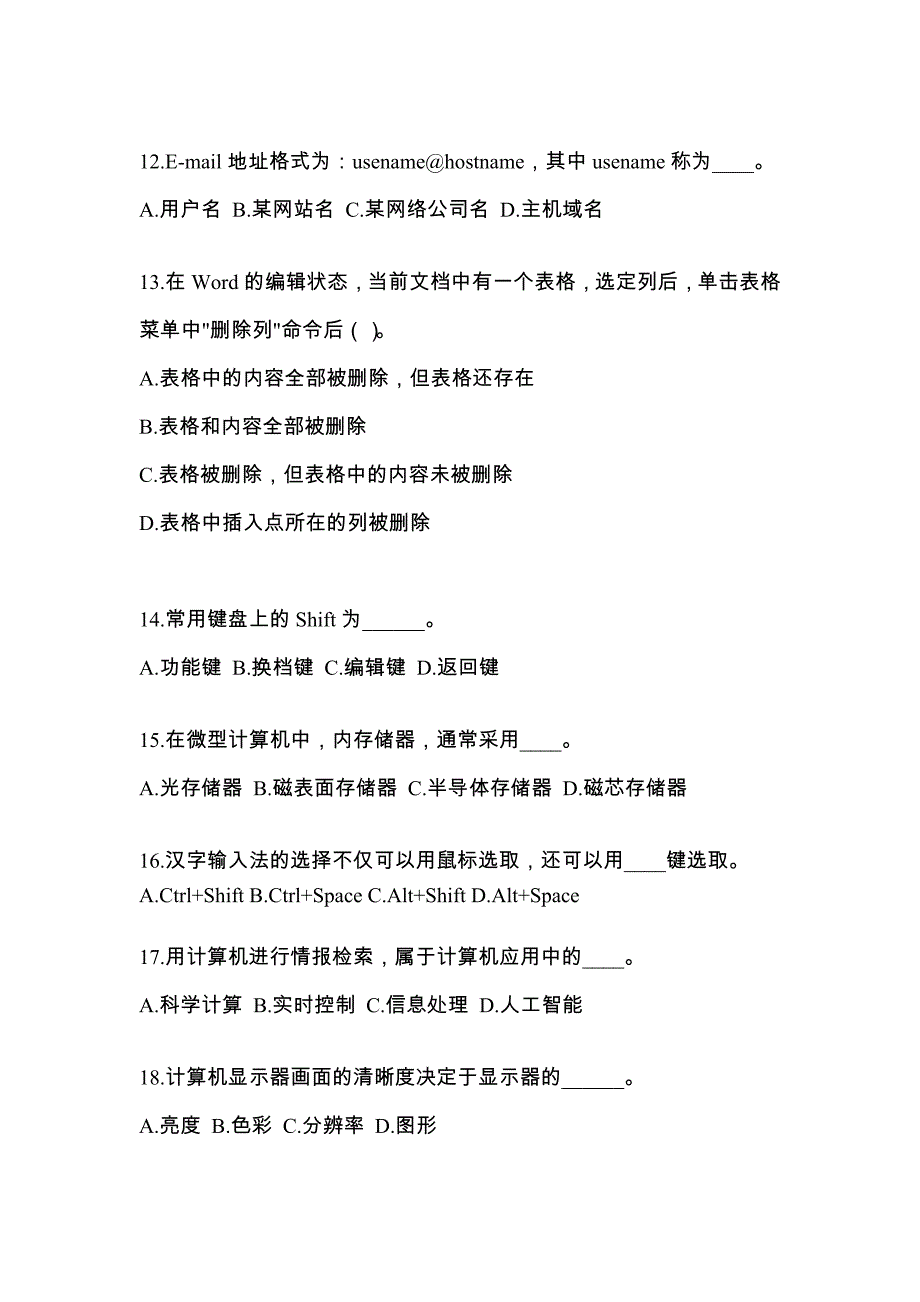 12.E-mail 地址格式为：usename@hostname，其中 usename 称为____。

A.用户名 B.某网站名 C.某网络公司名 D.主机域名

13.在 Word 的编辑状态，当前文档中有一个表格，选定列后，单击表格菜单中"删除列"命令后（ ）。

A.表格中的内容全部被删除，但表格还存在

B.表格和内容全部被删除

C.表格被删除，但表格中的内容未被删除

D.表格中插入点所在的列被删除

14.常用键盘上的 Shift 为______。

A.功能键 B.换档键 C.编辑键 D.返回键

15.在微型计算机中，内存储器，通常采用____。

A.光存储器 B.磁表面存储器 C.半导体存储器 D.磁芯存储器

16.汉字输入法的选择不仅可以用鼠标选取，还可以用____键选取。

A.Ctrl+Shift B.Ctrl+Space C.Alt+Shift D.Alt+Space

17.用计算机进行情报检索，属于计算机应用中的____。

A.科学计算 B.实时控制 C.信息处理 D.人工智能

18.计算机显示器画面的清晰度决定于显示器的______。

A.亮度 B.色彩 C.分辨率 D.图形